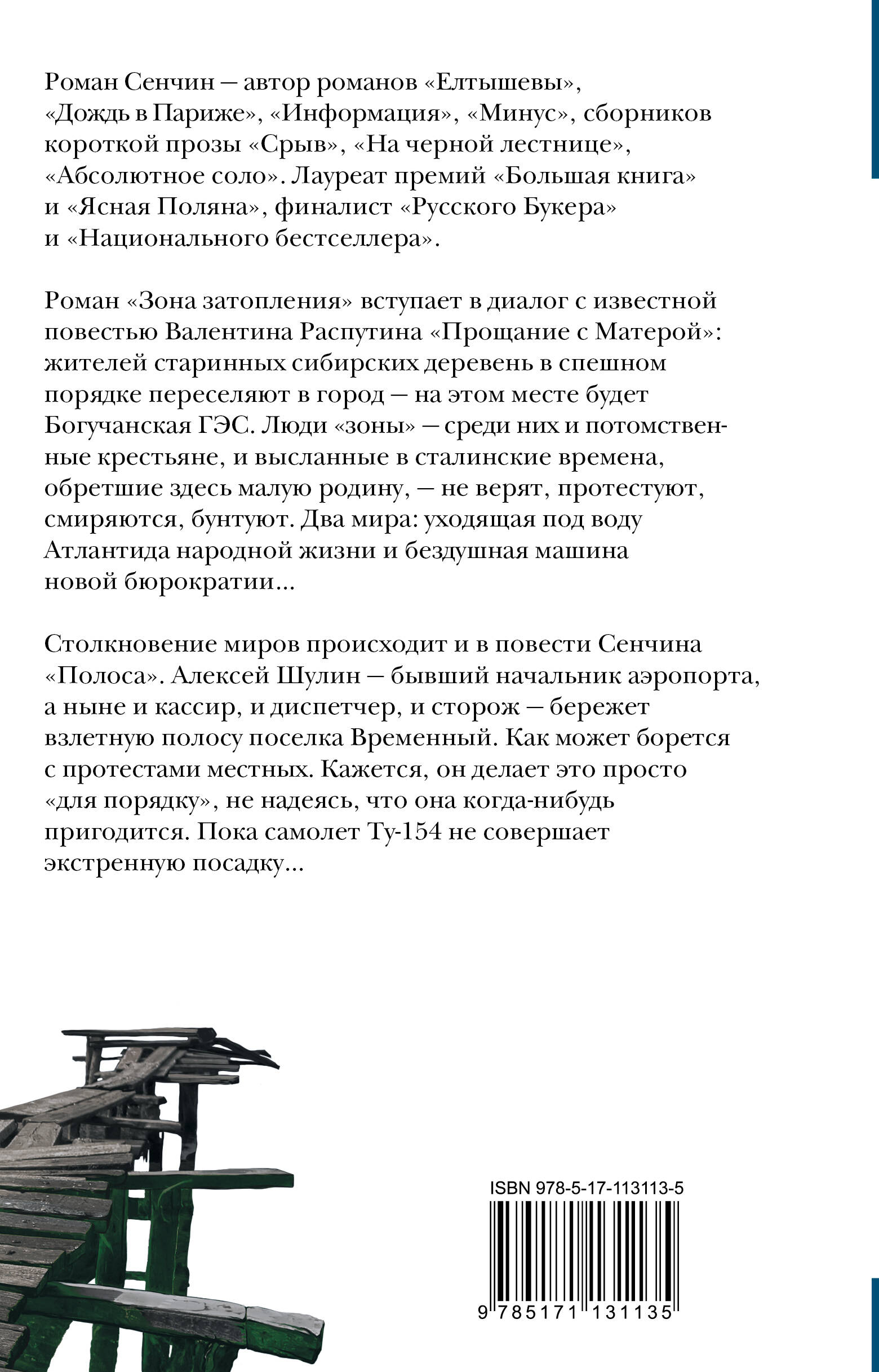 Роман Сенчин — автор романов «Елтышевы», «Дождь в Париже», «Информация», «Минус», сборников короткой прозы «Срыв», «На черной лестнице», «Абсолютное соло». Лауреат премий «Большая книга» и «Ясная Поляна», финалист «Русского Букера» и «Национального бестселлера».

Роман «Зона затопления» вступает в диалог с известной повестью Валентина Распутина «Прощание с Матерой»: жителей старинных сибирских деревень в спешном порядке переселяют в город — на этом месте будет Богучанская ГЭС. Люди «зоны» — среди них и потомственные крестьяне, и высланные в сталинские времена, обретшие здесь малую родину, — не верят, протестуют, смиряются, бунтуют. Два мира: уходящая под воду Атлантида народной жизни и бездушная машина новой бюрократии...

Столкновение миров происходит и в повести Сенчина «Полоса». Алексей Шулин — бывший начальник аэропорта, а ныне и кассир, и диспетчер, и сторож — бережет взлетную полосу поселка Временный. Как может борется с протестами местных. Кажется, он делает это просто «для порядку», не надеясь, что она когда-нибудь пригодится. Пока самолет Ту-154 не совершает экстренную посадку...

ISBN 978-5-17-113113-5

9 785171 131135